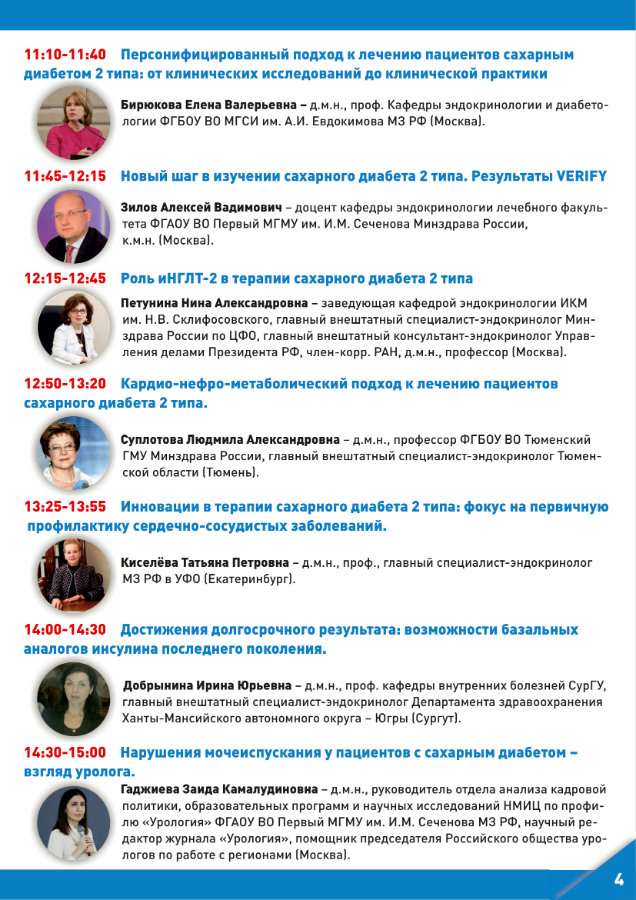 11:10-11:40 Персонифицированный подход к лечению пациентов сахарным диабетом 2 типа: от клинических исследований до клинической практики

Бирюкова Елена Валерьевна – д.м.н., проф. Кафедры эндокринологии и диабетологии ФГБОУ ВО МГСИ им. А.И. Евдокимова МЗ РФ (Москва).

11:45-12:15 Новый шаг в изучении сахарного диабета 2 типа. Результаты VERIFY

Зилов Алексей Вадимович – доцент кафедры эндокринологии лечебного факультета ФГАОУ ВО Первый МГМУ им. И.М. Сеченова Минздрава России, к.м.н. (Москва).

12:15-12:45 Роль иНГЛТ-2 в терапии сахарного диабета 2 типа

Петунина Нина Александровна – заведующая кафедрой эндокринологии ИКМ им. Н.В. Склифосовского, главный внештатный специалист-эндокринолог Минздрава России по ЦФО, главный внештатный консультант-эндокринолог Управления делами Президента РФ, член-корр. РАН, д.м.н., профессор (Москва).

12:50-13:20 Кардио-нефро-метаболический подход к лечению пациентов сахарного диабета 2 типа.

Суплотова Людмила Александровна – д.м.н., профессор ФГБОУ ВО Тюменский ГМУ Минздрава России, главный внештатный специалист-эндокринолог Тюменской области (Тюмень).

13:25-13:55 Инновации в терапии сахарного диабета 2 типа: фокус на первичную профилактику сердечно-сосудистых заболеваний.

Киселёва Татьяна Петровна – д.м.н., проф., главный специалист-эндокринолог МЗ РФ в УФО (Екатеринбург).

14:00-14:30 Достижения долгосрочного результата: возможности базальных аналогов инсулина последнего поколения.

Добрынина Ирина Юрьевна – д.м.н., проф. кафедры внутренних болезней СурГУ, главный внештатный специалист-эндокринолог Департамента здравоохранения Ханты-Мансийского автономного округа – Югры (Сургут).

14:30-15:00 Нарушения мочеиспускания у пациентов с сахарным диабетом – взгляд уролога.

Гаджиева Заида Камалудиновна – д.м.н., руководитель отдела анализа кадровой политики, образовательных программ и научных исследований НМИЦ по профилю «Урология» ФГАОУ ВО Первый МГМУ им. И.М. Сеченова МЗ РФ, научный редактор журнала «Урология», помощник председателя Российского общества урологов по работе с регионами (Москва).

4